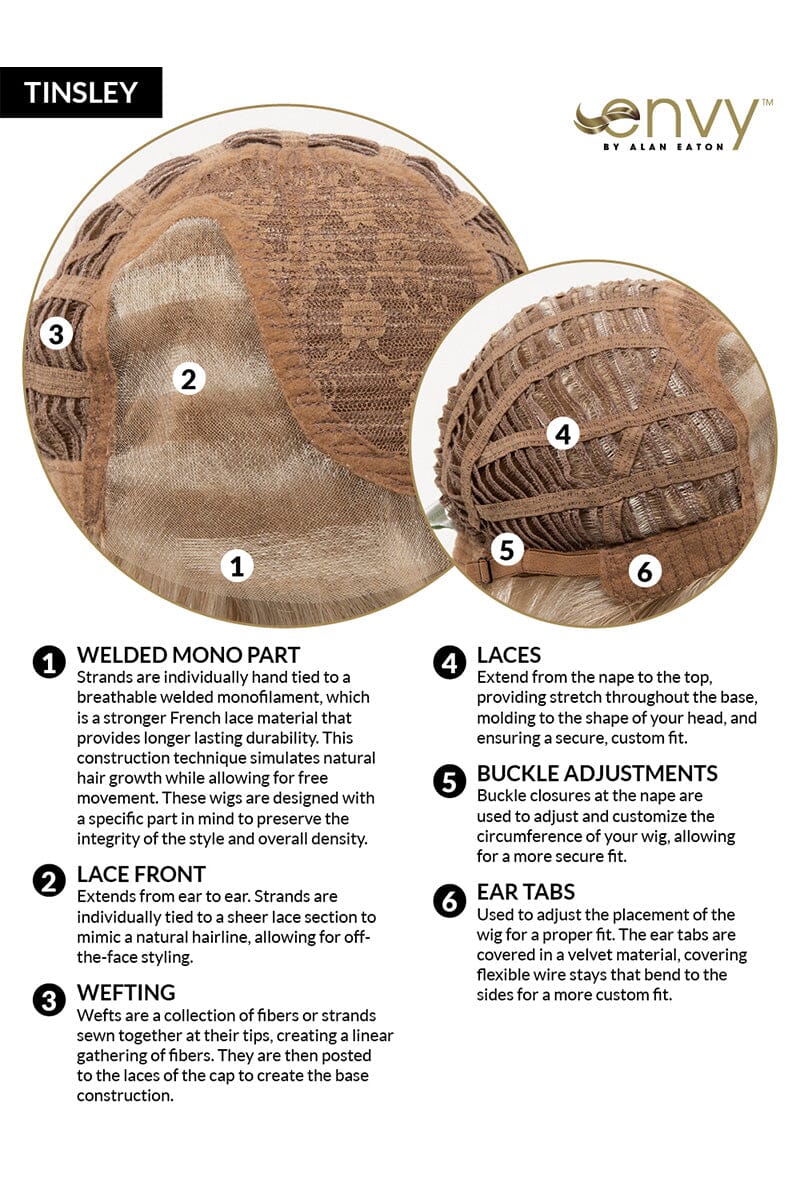 TINSLEY

envy™
BY ALAN EATON

3

2

1

4

5

6

1 WELDED MONO PART
Strands are individually hand tied to a breathable welded monofilament, which is a stronger French lace material that provides longer lasting durability. This construction technique simulates natural hair growth while allowing for free movement. These wigs are designed with a specific part in mind to preserve the integrity of the style and overall density.

2 LACE FRONT
Extends from ear to ear. Strands are individually tied to a sheer lace section to mimic a natural hairline, allowing for off-the-face styling.

3 WEFTING
Wefts are a collection of fibers or strands sewn together at their tips, creating a linear gathering of fibers. They are then posted to the laces of the cap to create the base construction.

4 LACES
Extend from the nape to the top, providing stretch throughout the base, molding to the shape of your head, and ensuring a secure, custom fit.

5 BUCKLE ADJUSTMENTS
Buckle closures at the nape are used to adjust and customize the circumference of your wig, allowing for a more secure fit.

6 EAR TABS
Used to adjust the placement of the wig for a proper fit. The ear tabs are covered in a velvet material, covering flexible wire stays that bend to the sides for a more custom fit.